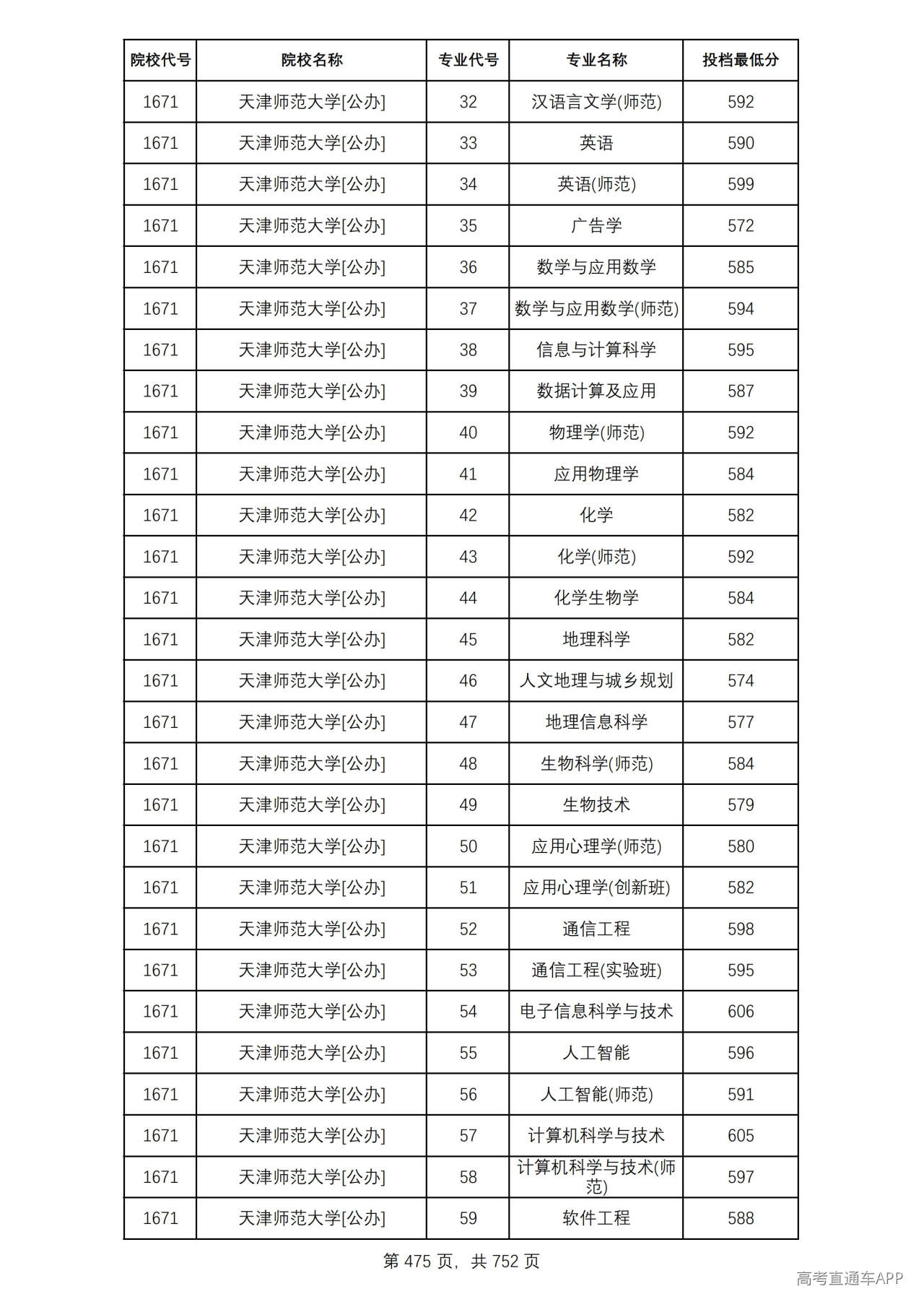 | 院校代号 | 院校名称 | 专业代号 | 专业名称 | 投档最低分 |
|---|---|---|---|---|
| 1671 | 天津师范大学[公办] | 32 | 汉语言文学(师范) | 592 |
| 1671 | 天津师范大学[公办] | 33 | 英语 | 590 |
| 1671 | 天津师范大学[公办] | 34 | 英语(师范) | 599 |
| 1671 | 天津师范大学[公办] | 35 | 广告学 | 572 |
| 1671 | 天津师范大学[公办] | 36 | 数学与应用数学 | 585 |
| 1671 | 天津师范大学[公办] | 37 | 数学与应用数学(师范) | 594 |
| 1671 | 天津师范大学[公办] | 38 | 信息与计算科学 | 595 |
| 1671 | 天津师范大学[公办] | 39 | 数据计算及应用 | 587 |
| 1671 | 天津师范大学[公办] | 40 | 物理学(师范) | 592 |
| 1671 | 天津师范大学[公办] | 41 | 应用物理学 | 584 |
| 1671 | 天津师范大学[公办] | 42 | 化学 | 582 |
| 1671 | 天津师范大学[公办] | 43 | 化学(师范) | 592 |
| 1671 | 天津师范大学[公办] | 44 | 化学生物学 | 584 |
| 1671 | 天津师范大学[公办] | 45 | 地理科学 | 582 |
| 1671 | 天津师范大学[公办] | 46 | 人文地理与城乡规划 | 574 |
| 1671 | 天津师范大学[公办] | 47 | 地理信息科学 | 577 |
| 1671 | 天津师范大学[公办] | 48 | 生物科学(师范) | 584 |
| 1671 | 天津师范大学[公办] | 49 | 生物技术 | 579 |
| 1671 | 天津师范大学[公办] | 50 | 应用心理学(师范) | 580 |
| 1671 | 天津师范大学[公办] | 51 | 应用心理学(创新班) | 582 |
| 1671 | 天津师范大学[公办] | 52 | 通信工程 | 598 |
| 1671 | 天津师范大学[公办] | 53 | 通信工程(实验班) | 595 |
| 1671 | 天津师范大学[公办] | 54 | 电子信息科学与技术 | 606 |
| 1671 | 天津师范大学[公办] | 55 | 人工智能 | 596 |
| 1671 | 天津师范大学[公办] | 56 | 人工智能(师范) | 591 |
| 1671 | 天津师范大学[公办] | 57 | 计算机科学与技术 | 605 |
| 1671 | 天津师范大学[公办] | 58 | 计算机科学与技术(师范) | 597 |
| 1671 | 天津师范大学[公办] | 59 | 软件工程 | 588 |

第475页，共752页

高考直通车APP